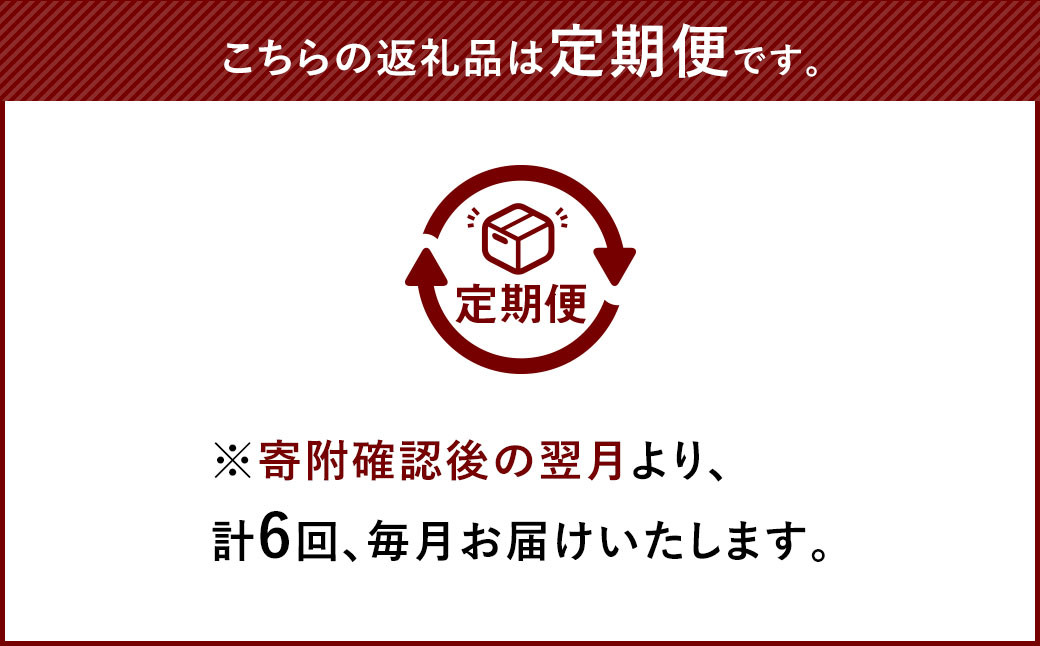 こちらの返礼品は定期便です。

定期便

※寄附確認後の翌月より、
計6回、毎月お届けいたします。